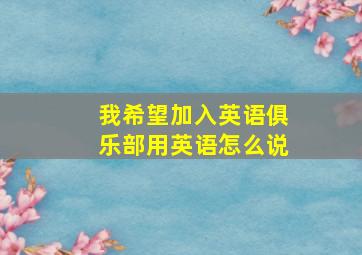 我希望加入英语俱乐部用英语怎么说